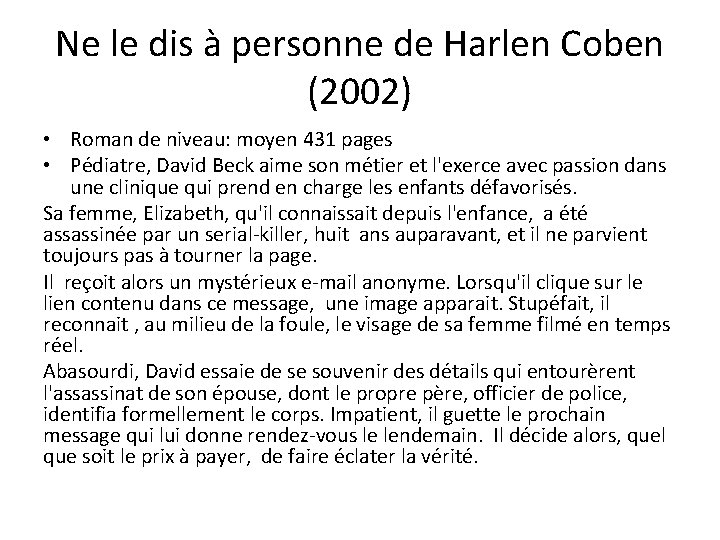 Ne le dis à personne de Harlen Coben (2002)

• Roman de niveau: moyen 431 pages
• Pédiatre, David Beck aime son métier et l'exerce avec passion dans une clinique qui prend en charge les enfants défavorisés.

Sa femme, Elizabeth, qu'il connaissait depuis l'enfance, a été assassinée par un serial-killer, huit ans auparavant, et il ne parvient toujours pas à tourner la page.

Il reçoit alors un mystérieux e-mail anonyme. Lorsqu'il clique sur le lien contenu dans ce message, une image apparait. Stupéfait, il reconnait , au milieu de la foule, le visage de sa femme filmé en temps réel.

Abasourdi, David essaie de se souvenir des détails qui entourèrent l'assassinat de son épouse, dont le propre père, officier de police, identifia formellement le corps. Impatient, il guette le prochain message qui lui donne rendez-vous le lendemain. Il décide alors, quel que soit le prix à payer, de faire éclater la vérité.